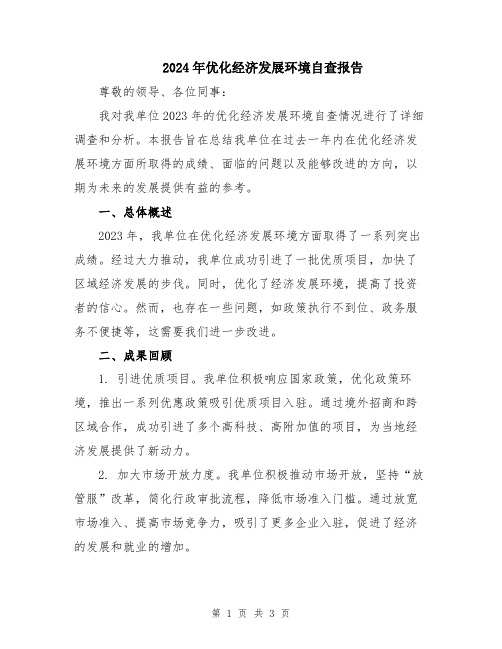 2024年优化经济发展环境自查报告

尊敬的领导、各位同事：

我对我单位2023年的优化经济发展环境自查情况进行了详细调查和分析。本报告旨在总结我单位在过去一年内在优化经济发展环境方面所取得的成绩、面临的问题以及能够改进的方向，以期为未来的发展提供有益的参考。

一、总体概述

2023年，我单位在优化经济发展环境方面取得了一系列突出成绩。经过大力推动，我单位成功引进了一批优质项目，加快了区域经济发展的步伐。同时，优化了经济发展环境，提高了投资者的信心。然而，也存在一些问题，如政策执行不到位、政务服务不便捷等，这需要我们进一步改进。

二、成果回顾

1. 引进优质项目。我单位积极响应国家政策，优化政策环境，推出一系列优惠政策吸引优质项目入驻。通过境外招商和跨区域合作，成功引进了多个高科技、高附加值的项目，为当地经济发展提供了新动力。

2. 加大市场开放力度。我单位积极推动市场开放，坚持“放管服”改革，简化行政审批流程，降低市场准入门槛。通过放宽市场准入、提高市场竞争力，吸引了更多企业入驻，促进了经济的发展和就业的增加。

第 1 页 共 3 页